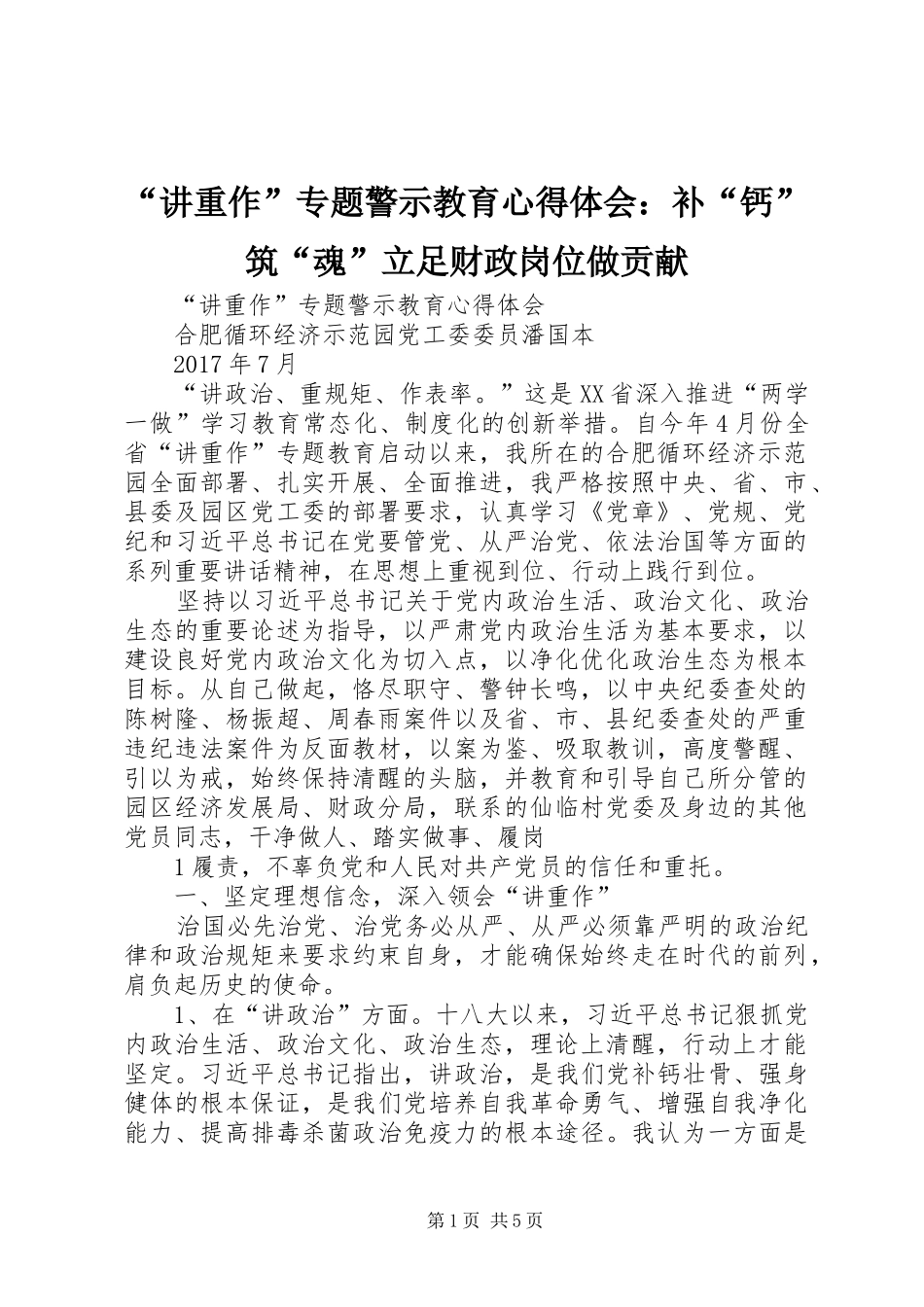 “讲重作”专题警示教育心得体会：补“钙”筑“魂”立足财政岗位做贡献

“讲重作”专题警示教育心得体会

合肥循环经济示范园党工委委员潘国本

2017年7月

“讲政治、重规矩、作表率。”这是XX省深入推进“两学一做”学习教育常态化、制度化的创新举措。自今年4月份全省“讲重作”专题教育启动以来，我所在的合肥循环经济示范园全面部署、扎实开展、全面推进，我严格按照中央、省、市、县委及园区党工委的部署要求，认真学习《党章》、党规、党纪和习近平总书记在党要管党、从严治党、依法治国等方面的系列重要讲话精神，在思想上重视到位、行动上践行到位。

坚持以习近平总书记关于党内政治生活、政治文化、政治生态的重要论述为指导，以严肃党内政治生活为基本要求，以建设良好党内政治文化为切入点，以净化优化政治生态为根本目标。从自己做起，恪尽职守、警钟长鸣，以中央纪委查处的陈树隆、杨振超、周春雨案件以及省、市、县纪委查处的严重违纪违法案件为反面教材，以案为鉴、吸取教训，高度警醒、引以为戒，始终保持清醒的头脑，并教育和引导自己所分管的园区经济发展局、财政分局，联系的仙临村党委及身边的其他党员同志，干净做人、踏实做事、履岗

1履责，不辜负党和人民对共产党员的信任和重托。

一、坚定理想信念，深入领会“讲重作”

治国必先治党、治党务必从严、从严必须靠严明的政治纪律和政治规矩来要求约束自身，才能确保始终走在时代的前列，肩负起历史的使命。

1、在“讲政治”方面。十八大以来，习近平总书记狠抓党内政治生活、政治文化、政治生态，理论上清醒，行动上才能坚定。习近平总书记指出，讲政治，是我们党补钙壮骨、强身健体的根本保证，是我们党培养自我革命勇气、增强自我净化能力、提高排毒杀菌政治免疫力的根本途径。我认为一方面是

第1页 共5页